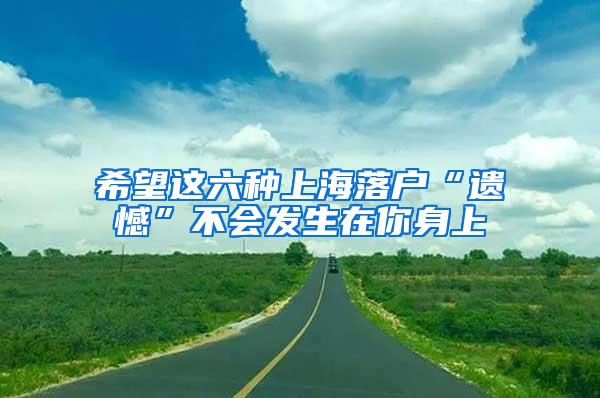 希望这六种上海落户“遗憾”不会发生在你身上